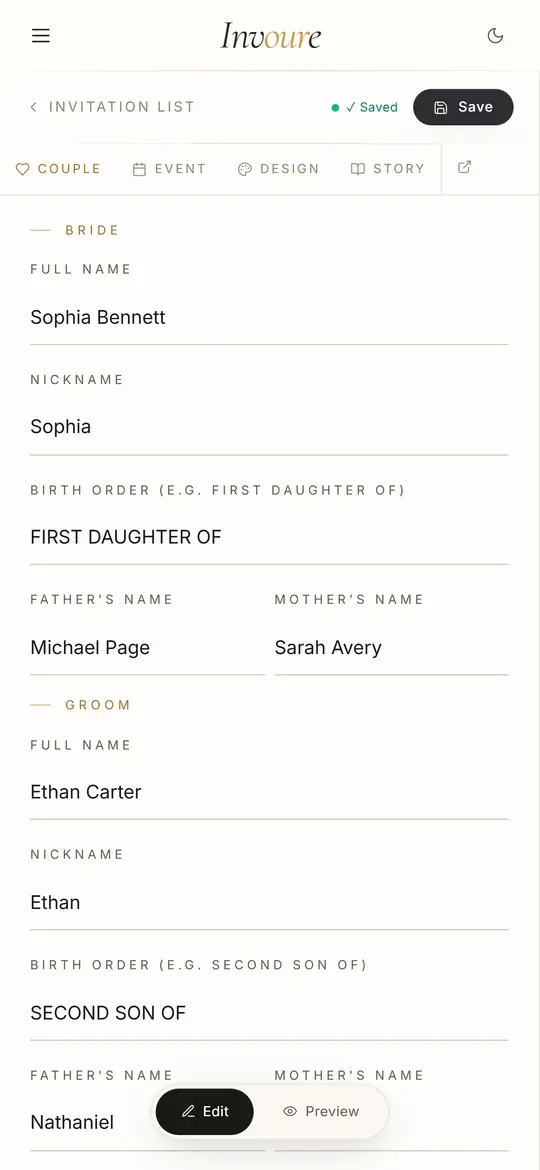 Invoure

INVITATION LIST

✓ Saved

Save

COUPLE

EVENT

DESIGN

STORY

BRIDE

FULL NAME

Sophia Bennett

NICKNAME

Sophia

BIRTH ORDER (E.G. FIRST DAUGHTER OF)

FIRST DAUGHTER OF

FATHER'S NAME

Michael Page

MOTHER'S NAME

Sarah Avery

GROOM

FULL NAME

Ethan Carter

NICKNAME

Ethan

BIRTH ORDER (E.G. SECOND SON OF)

SECOND SON OF

FATHER'S NAME

Nathaniel

MOTHER'S NAME

Edit

Preview